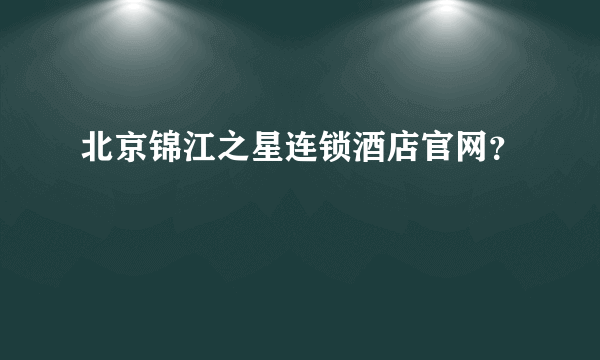 北京锦江之星连锁酒店官网?